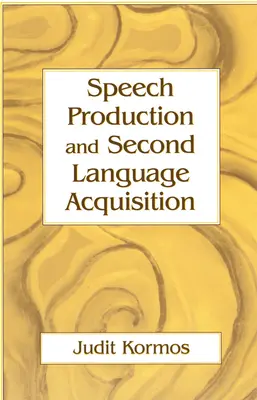 Speech Production and Second Language Acquisition

Judit Kormos